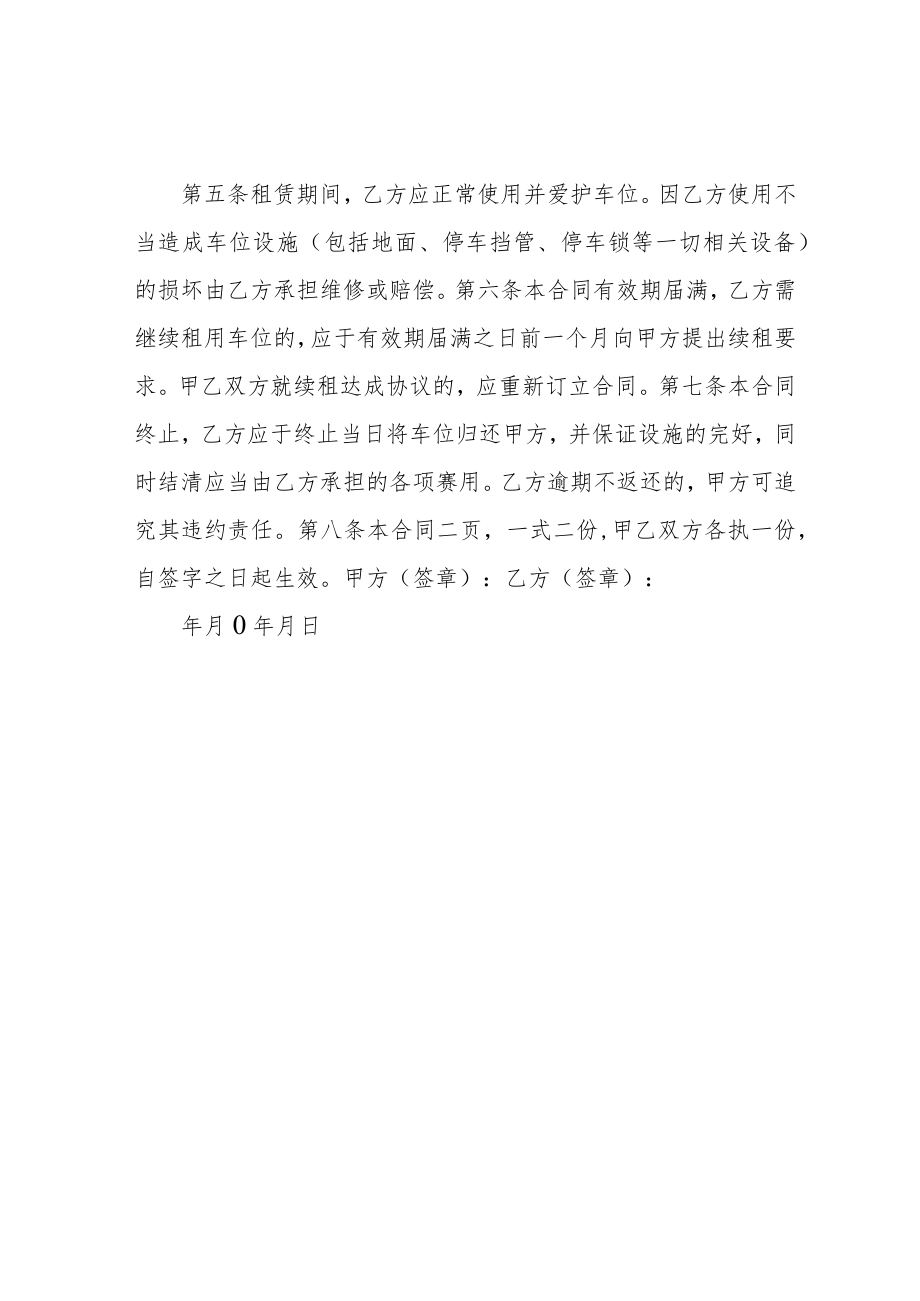 第五条租赁期间，乙方应正常使用并爱护车位。因乙方使用不当造成车位设施（包括地面、停车挡管、停车锁等一切相关设备）的损坏由乙方承担维修或赔偿。第六条本合同有效期届满，乙方需继续租用车位的，应于有效期届满之日前一个月向甲方提出续租要求。甲乙双方就续租达成协议的，应重新订立合同。第七条本合同终止，乙方应于终止当日将车位归还甲方，并保证设施的完好，同时结清应当由乙方承担的各项赛用。乙方逾期不返还的，甲方可追究其违约责任。第八条本合同二页，一式二份，甲乙双方各执一份，自签字之日起生效。甲方（签章）：乙方（签章）：

年月0年月日